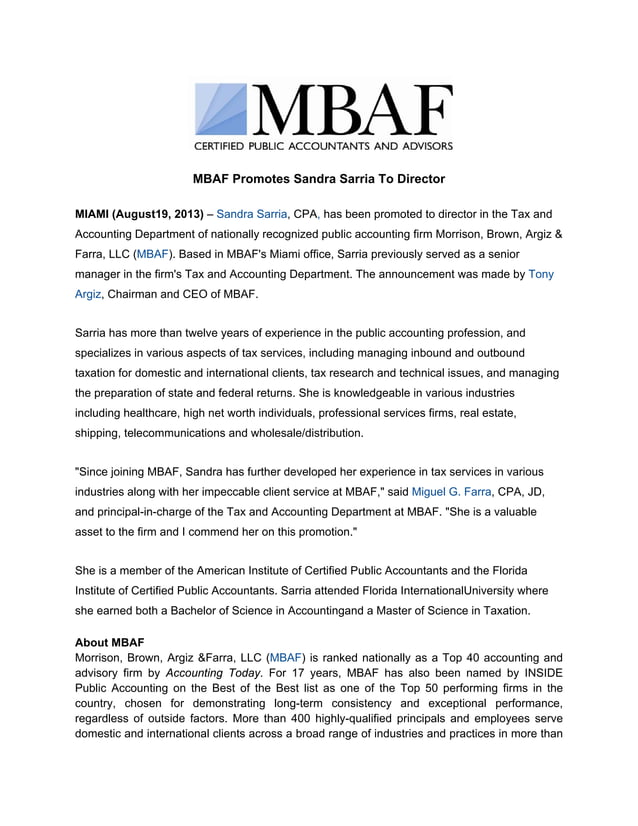 MBAF
CERTIFIED PUBLIC ACCOUNTANTS AND ADVISORS

MBAF Promotes Sandra Sarria To Director

MIAMI (August19, 2013) – Sandra Sarria, CPA, has been promoted to director in the Tax and Accounting Department of nationally recognized public accounting firm Morrison, Brown, Argiz & Farra, LLC (MBAF). Based in MBAF's Miami office, Sarria previously served as a senior manager in the firm's Tax and Accounting Department. The announcement was made by Tony Argiz, Chairman and CEO of MBAF.

Sarria has more than twelve years of experience in the public accounting profession, and specializes in various aspects of tax services, including managing inbound and outbound taxation for domestic and international clients, tax research and technical issues, and managing the preparation of state and federal returns. She is knowledgeable in various industries including healthcare, high net worth individuals, professional services firms, real estate, shipping, telecommunications and wholesale/distribution.

"Since joining MBAF, Sandra has further developed her experience in tax services in various industries along with her impeccable client service at MBAF," said Miguel G. Farra, CPA, JD, and principal-in-charge of the Tax and Accounting Department at MBAF. "She is a valuable asset to the firm and I commend her on this promotion."

She is a member of the American Institute of Certified Public Accountants and the Florida Institute of Certified Public Accountants. Sarria attended Florida InternationalUniversity where she earned both a Bachelor of Science in Accountingand a Master of Science in Taxation.

About MBAF
Morrison, Brown, Argiz &Farra, LLC (MBAF) is ranked nationally as a Top 40 accounting and advisory firm by Accounting Today. For 17 years, MBAF has also been named by INSIDE Public Accounting on the Best of the Best list as one of the Top 50 performing firms in the country, chosen for demonstrating long-term consistency and exceptional performance, regardless of outside factors. More than 400 highly-qualified principals and employees serve domestic and international clients across a broad range of industries and practices in more than